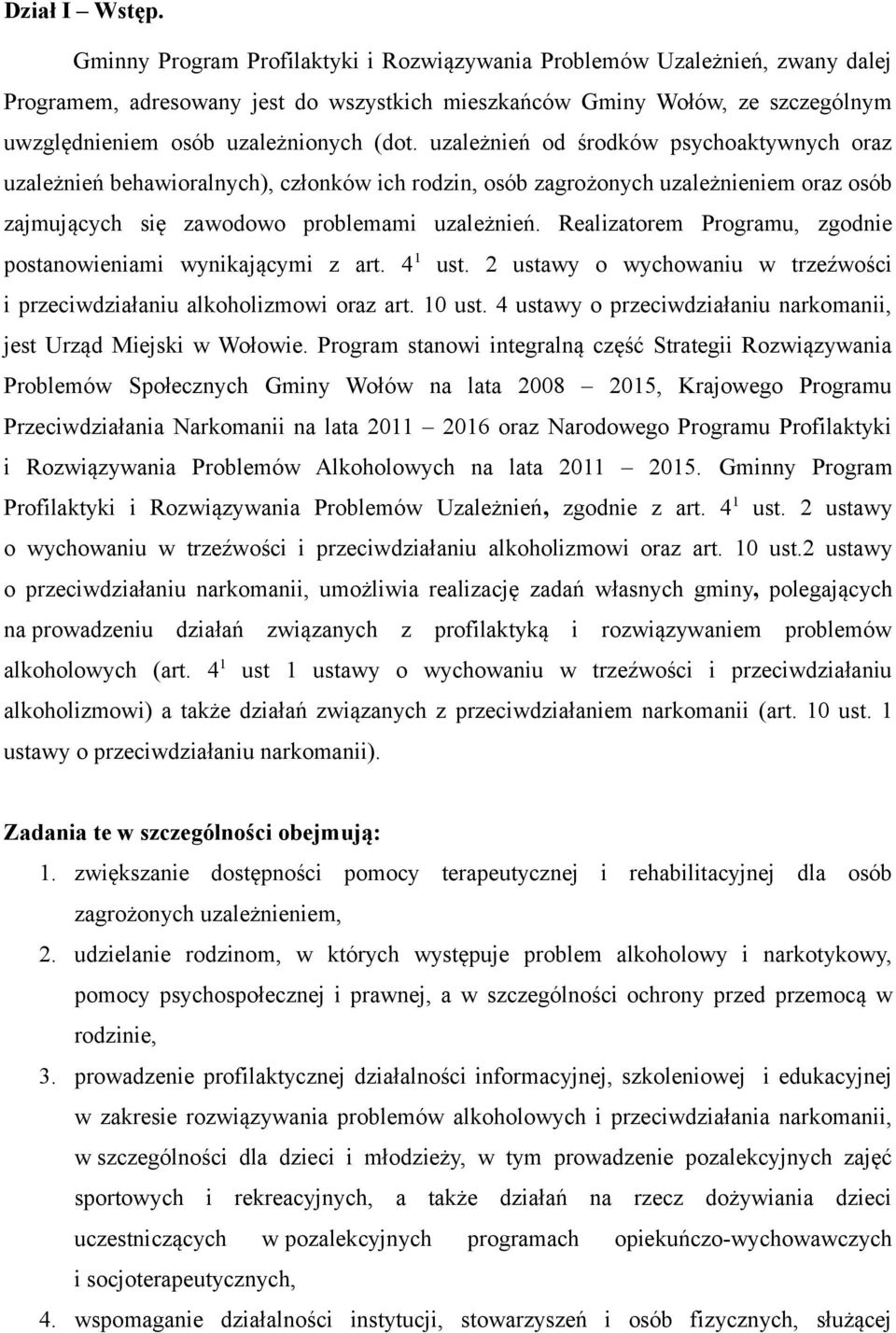 Dział I – Wstęp.

Gminny Program Profilaktyki i Rozwiązywania Problemów Uzależnień, zwany dalej Programem, adresowany jest do wszystkich mieszkańców Gminy Wołów, ze szczególnym uwzględnieniem osób uzależnionych (dot. uzależnień od środków psychoaktywnych oraz uzależnień behawioralnych), członków ich rodzin, osób zagrożonych uzależnieniem oraz osób zajmujących się zawodowo problemami uzależnień. Realizatorem Programu, zgodnie postanowieniami wynikającymi z art. $4^1$ ust. 2 ustawy o wychowaniu w trzeźwości i przeciwdziałaniu alkoholizmowi oraz art. 10 ust. 4 ustawy o przeciwdziałaniu narkomanii, jest Urząd Miejski w Wołowie. Program stanowi integralną część Strategii Rozwiązywania Problemów Społecznych Gminy Wołów na lata 2008 – 2015, Krajowego Programu Przeciwdziałania Narkomanii na lata 2011 – 2016 oraz Narodowego Programu Profilaktyki i Rozwiązywania Problemów Alkoholowych na lata 2011 – 2015. Gminny Program Profilaktyki i Rozwiązywania Problemów Uzależnień, zgodnie z art. $4^1$ ust. 2 ustawy o wychowaniu w trzeźwości i przeciwdziałaniu alkoholizmowi oraz art. 10 ust.2 ustawy o przeciwdziałaniu narkomanii, umożliwia realizację zadań własnych gminy, polegających na prowadzeniu działań związanych z profilaktyką i rozwiązywaniem problemów alkoholowych (art. $4^1$ ust 1 ustawy o wychowaniu w trzeźwości i przeciwdziałaniu alkoholizmowi) a także działań związanych z przeciwdziałaniem narkomanii (art. 10 ust. 1 ustawy o przeciwdziałaniu narkomanii).

Zadania te w szczególności obejmują:
1. zwiększanie dostępności pomocy terapeutycznej i rehabilitacyjnej dla osób zagrożonych uzależnieniem,
2. udzielanie rodzinom, w których występuje problem alkoholowy i narkotykowy, pomocy psychospołecznej i prawnej, a w szczególności ochrony przed przemocą w rodzinie,
3. prowadzenie profilaktycznej działalności informacyjnej, szkoleniowej i edukacyjnej w zakresie rozwiązywania problemów alkoholowych i przeciwdziałania narkomanii, w szczególności dla dzieci i młodzieży, w tym prowadzenie pozalekcyjnych zajęć sportowych i rekreacyjnych, a także działań na rzecz dożywiania dzieci uczestniczących w pozalekcyjnych programach opiekuńczo-wychowawczych i socjoterapeutycznych,
4. wspomaganie działalności instytucji, stowarzyszeń i osób fizycznych, służącej